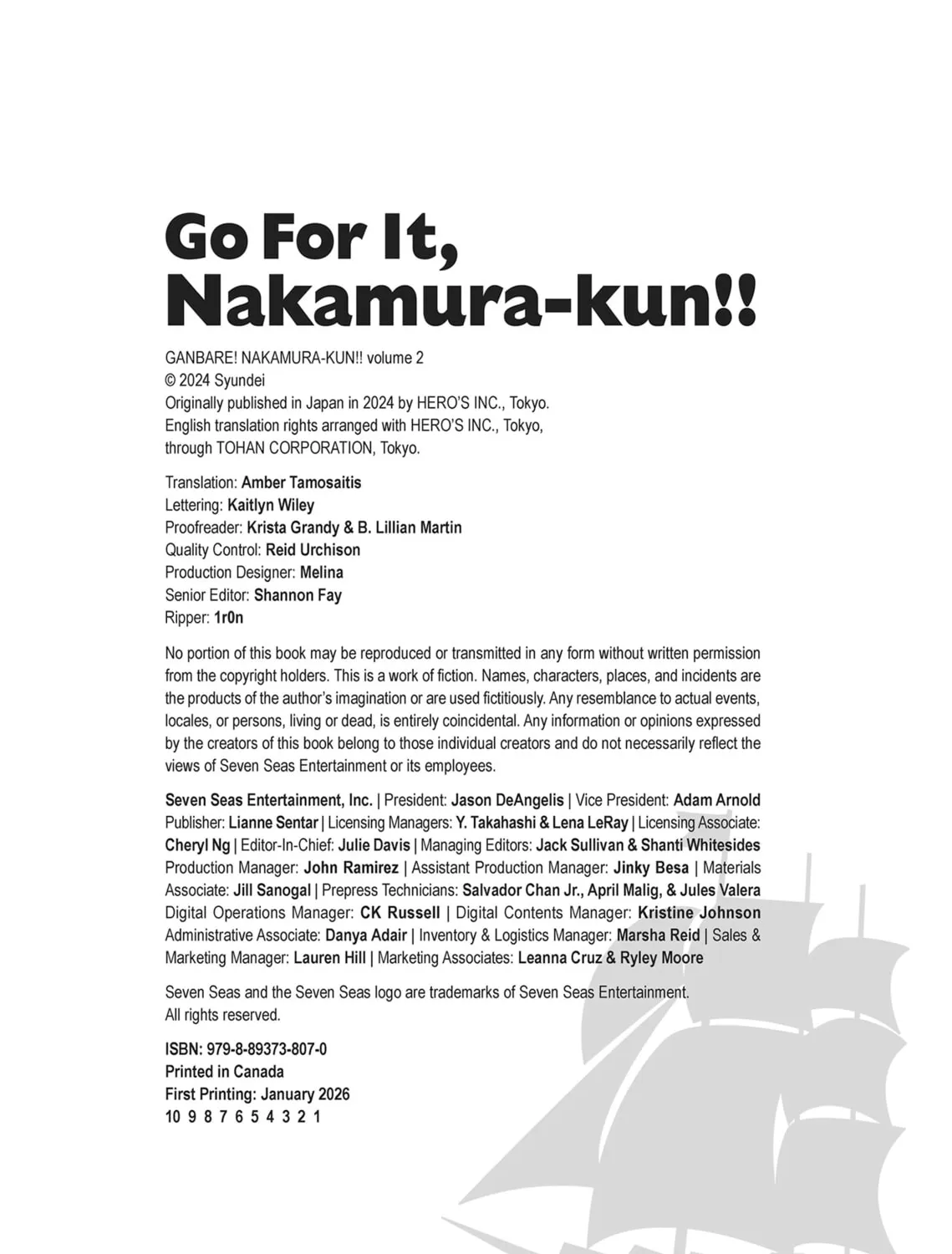 Go For It, Nakamura-kun!!

GANBARE! NAKAMURA-KUN!! volume 2
© 2024 Syundei
Originally published in Japan in 2024 by HERO'S INC., Tokyo.
English translation rights arranged with HERO'S INC., Tokyo, through TOHAN CORPORATION, Tokyo.

Translation: Amber Tamosaitis
Lettering: Kaitlyn Wiley
Proofreader: Krista Grandy & B. Lillian Martin
Quality Control: Reid Urchison
Production Designer: Melina
Senior Editor: Shannon Fay
Ripper: 1r0n

No portion of this book may be reproduced or transmitted in any form without written permission from the copyright holders. This is a work of fiction. Names, characters, places, and incidents are the products of the author's imagination or are used fictitiously. Any resemblance to actual events, locales, or persons, living or dead, is entirely coincidental. Any information or opinions expressed by the creators of this book belong to those individual creators and do not necessarily reflect the views of Seven Seas Entertainment or its employees.

Seven Seas Entertainment, Inc. | President: Jason DeAngelis | Vice President: Adam Arnold Publisher: Lianne Sentar | Licensing Managers: Y. Takahashi & Lena LeRay | Licensing Associate: Cheryl Ng | Editor-In-Chief: Julie Davis | Managing Editors: Jack Sullivan & Shanti Whitesides Production Manager: John Ramirez | Assistant Production Manager: Jinky Besa | Materials Associate: Jill Sanogal | Prepress Technicians: Salvador Chan Jr., April Malig, & Jules Valera Digital Operations Manager: CK Russell | Digital Contents Manager: Kristine Johnson Administrative Associate: Danya Adair | Inventory & Logistics Manager: Marsha Reid | Sales & Marketing Manager: Lauren Hill | Marketing Associates: Leanna Cruz & Ryley Moore

Seven Seas and the Seven Seas logo are trademarks of Seven Seas Entertainment.
All rights reserved.

ISBN: 979-8-89373-807-0
Printed in Canada
First Printing: January 2026
10 9 8 7 6 5 4 3 2 1